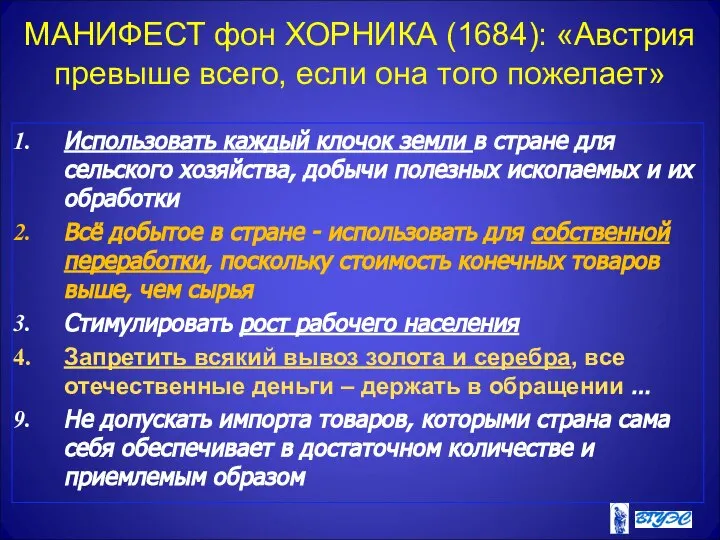 МАНИФЕСТ фон ХОРНИКА (1684): «Австрия превыше всего, если она того пожелает»

1. Использовать каждый клочок земли в стране для сельского хозяйства, добычи полезных ископаемых и их обработки

2. Всё добытое в стране - использовать для собственной переработки, поскольку стоимость конечных товаров выше, чем сырья

3. Стимулировать рост рабочего населения

4. Запретить всякий вывоз золота и серебра, все отечественные деньги – держать в обращении ...

9. Не допускать импорта товаров, которыми страна сама себя обеспечивает в достаточном количестве и приемлемым образом

ВГУЭС